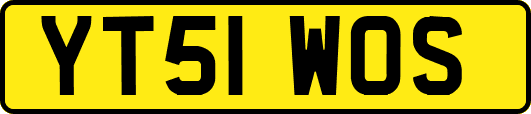 YT51 WOS